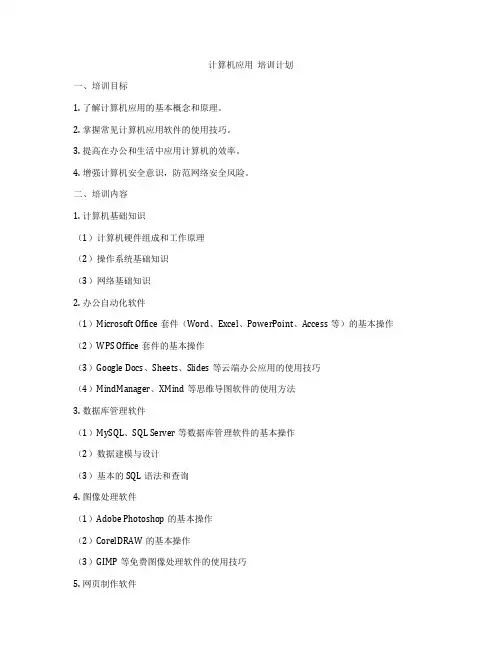 计算机应用 培训计划

一、培训目标

1. 了解计算机应用的基本概念和原理。

2. 掌握常见计算机应用软件的使用技巧。

3. 提高在办公和生活中应用计算机的效率。

4. 增强计算机安全意识，防范网络安全风险。

二、培训内容

1. 计算机基础知识

（1）计算机硬件组成和工作原理

（2）操作系统基础知识

（3）网络基础知识

2. 办公自动化软件

（1）Microsoft Office 套件（Word、Excel、PowerPoint、Access 等）的基本操作

（2）WPS Office 套件的基本操作

（3）Google Docs、Sheets、Slides 等云端办公应用的使用技巧

（4）MindManager、XMind 等思维导图软件的使用方法

3. 数据库管理软件

（1）MySQL、SQL Server 等数据库管理软件的基本操作

（2）数据建模与设计

（3）基本的 SQL 语法和查询

4. 图像处理软件

（1）Adobe Photoshop 的基本操作

（2）CorelDRAW 的基本操作

（3）GIMP 等免费图像处理软件的使用技巧

5. 网页制作软件